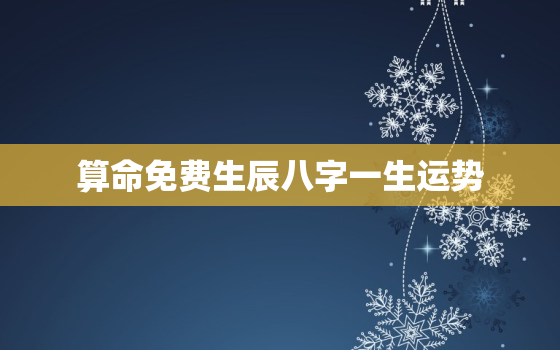 算命免费生辰八字一生运势